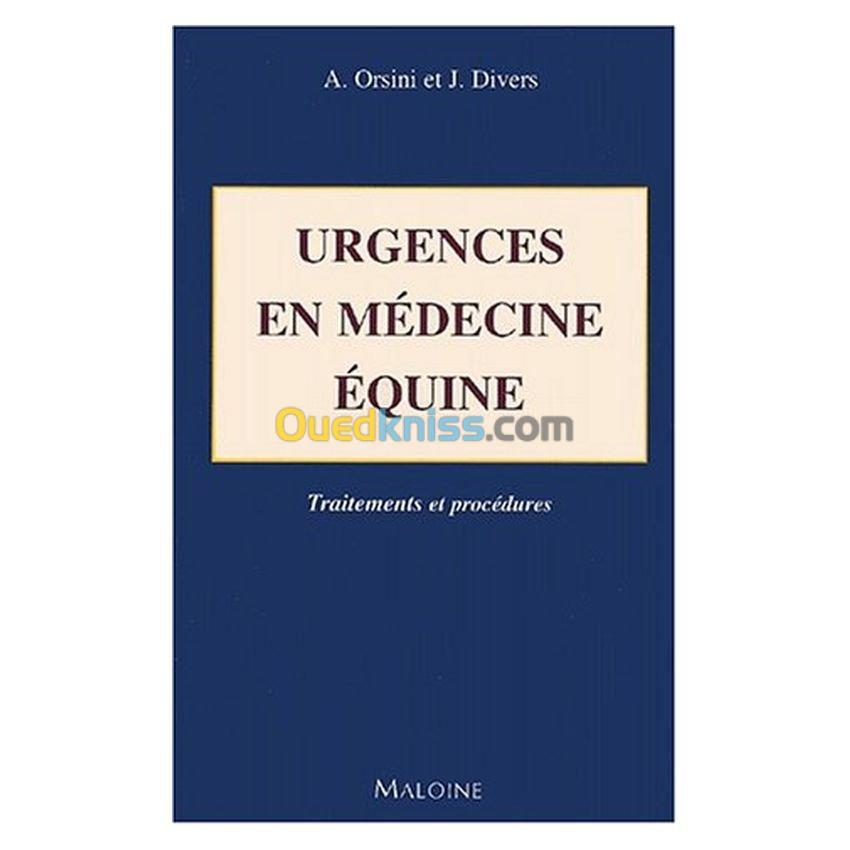 A. Orsini et J. Divers

URGENCES EN MÉDECINE ÉQUINE

Ouedkniss.com

Traitements et procédures

MALOINE